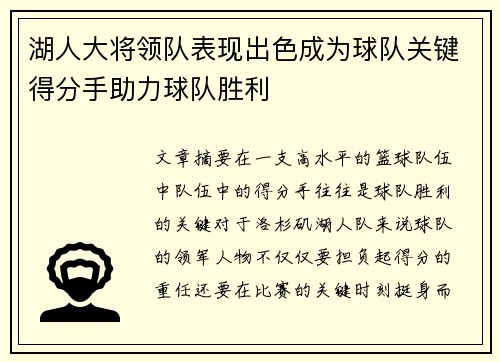 湖人大将领队表现出色成为球队关键得分手助力球队胜利

文章摘要在一支高水平的篮球队伍中队伍中的得分手往往是球队胜利的关键对于洛杉矶湖人队来说球队的领军人物不仅仅要担负起得分的重任还要在比赛的关键时刻挺身而